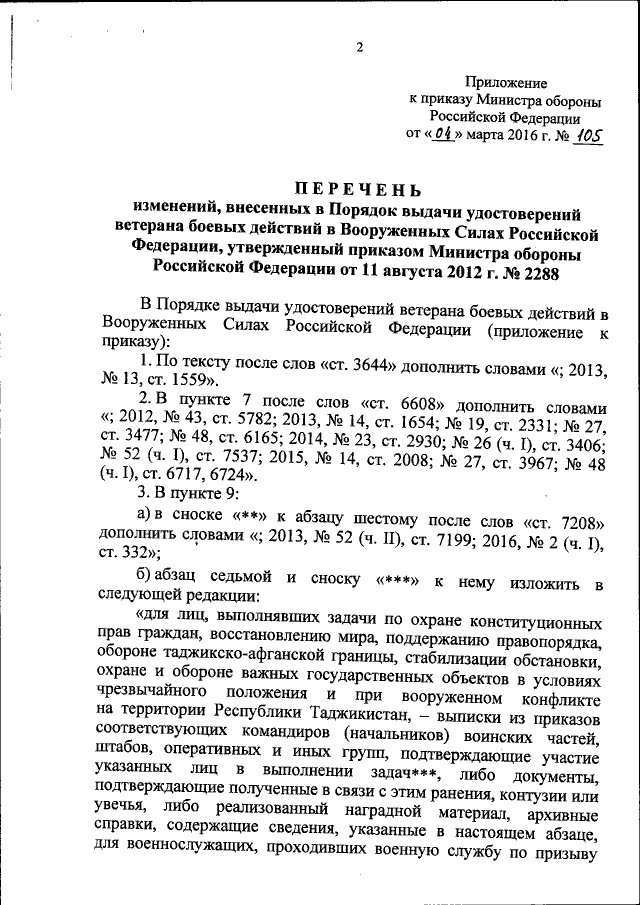 2

Приложение
к приказу Министра обороны
Российской Федерации
от «04» марта 2016 г. № 105

ПЕРЕЧЕНЬ
изменений, внесенных в Порядок выдачи удостоверений ветерана боевых действий в Вооруженных Силах Российской Федерации, утвержденный приказом Министра обороны Российской Федерации от 11 августа 2012 г. № 2288

В Порядке выдачи удостоверений ветерана боевых действий в Вооруженных Силах Российской Федерации (приложение к приказу):

1. По тексту после слов «ст. 3644» дополнить словами «; 2013, № 13, ст. 1559».

2. В пункте 7 после слов «ст. 6608» дополнить словами «; 2012, № 43, ст. 5782; 2013, № 14, ст. 1654; № 19, ст. 2331; № 27, ст. 3477; № 48, ст. 6165; 2014, № 23, ст. 2930; № 26 (ч. I), ст. 3406; № 52 (ч. I), ст. 7537; 2015, № 14, ст. 2008; № 27, ст. 3967; № 48 (ч. I), ст. 6717, 6724».

3. В пункте 9:

а) в сноске «**» к абзацу шестому после слов «ст. 7208» дополнить словами «; 2013, № 52 (ч. II), ст. 7199; 2016, № 2 (ч. I), ст. 332»;

б) абзац седьмой и сноску «***» к нему изложить в следующей редакции:

«для лиц, выполнявших задачи по охране конституционных прав граждан, восстановлению мира, поддержанию правопорядка, обороне таджикско-афганской границы, стабилизации обстановки, охране и обороне важных государственных объектов в условиях чрезвычайного положения и при вооруженном конфликте на территории Республики Таджикистан, – выписки из приказов соответствующих командиров (начальников) воинских частей, штабов, оперативных и иных групп, подтверждающие участие указанных лиц в выполнении задач***, либо документы, подтверждающие полученные в связи с этим ранения, контузии или увечья, либо реализованный наградной материал, архивные справки, содержащие сведения, указанные в настоящем абзаце, для военнослужащих, проходивших военную службу по призыву